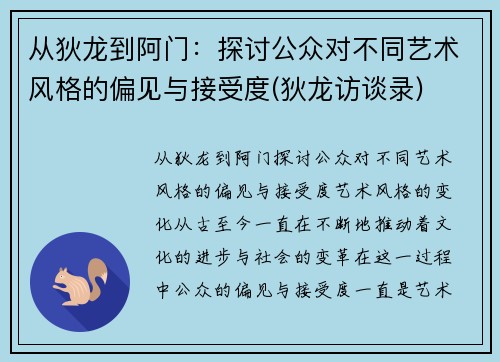 从狄龙到阿门：探讨公众对不同艺术风格的偏见与接受度(狄龙访谈录)

从狄龙到阿门探讨公众对不同艺术风格的偏见与接受度艺术风格的变化从古至今一直在不断地推动着文化的进步与社会的变革在这一过程中公众的偏见与接受度一直是艺术